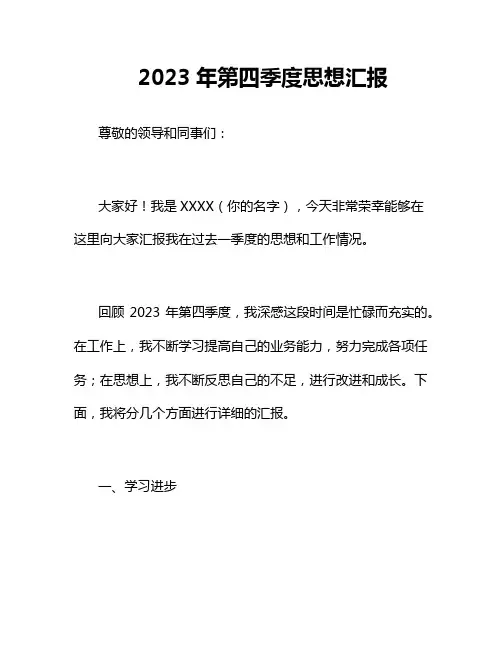 2023 年第四季度思想汇报

尊敬的领导和同事们：

大家好！我是 XXXX（你的名字），今天非常荣幸能够在这里向大家汇报我在过去一季度的思想和工作情况。

回顾 2023 年第四季度，我深感这段时间是忙碌而充实的。在工作上，我不断学习提高自己的业务能力，努力完成各项任务；在思想上，我不断反思自己的不足，进行改进和成长。下面，我将分几个方面进行详细的汇报。

一、学习进步